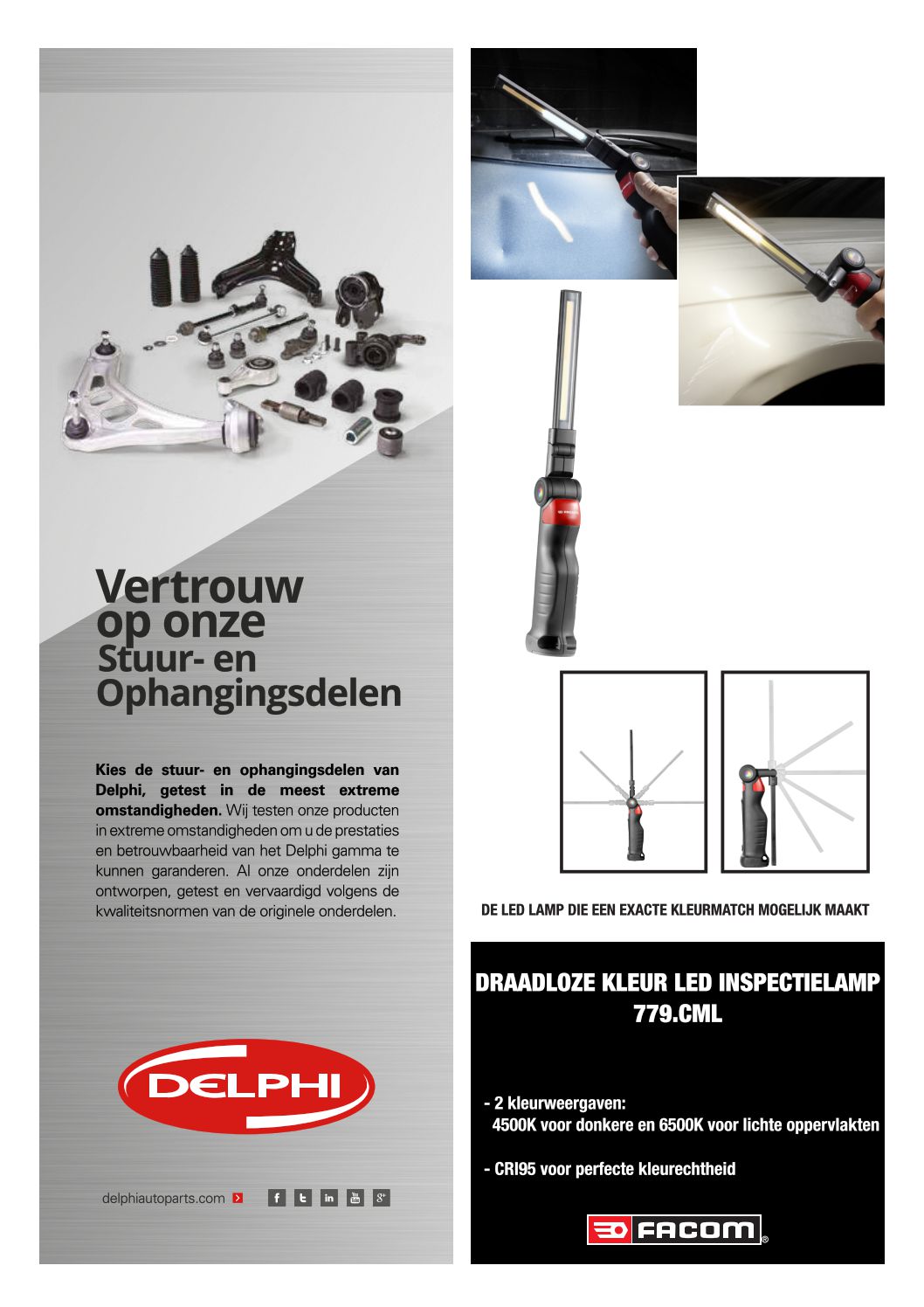 Vertrouw op onze Stuur- en Ophangingsdelen

**Kies de stuur- en ophangingsdelen van Delphi, getest in de meest extreme omstandigheden.** Wij testen onze producten in extreme omstandigheden om u de prestaties en betrouwbaarheid van het Delphi gamma te kunnen garanderen. Al onze onderdelen zijn ontworpen, getest en vervaardigd volgens de kwaliteitsnormen van de originele onderdelen.

DELPHI

delphiautoparts.com

DE LED LAMP DIE EEN EXACTE KLEURMATCH MOGELIJK MAAKT

DRAADLOZE KLEUR LED INSPECTIELAMP
779.CML

- 2 kleurweergaven:
4500K voor donkere en 6500K voor lichte oppervlakten

- CRI95 voor perfecte kleurechtheid

FACOM®